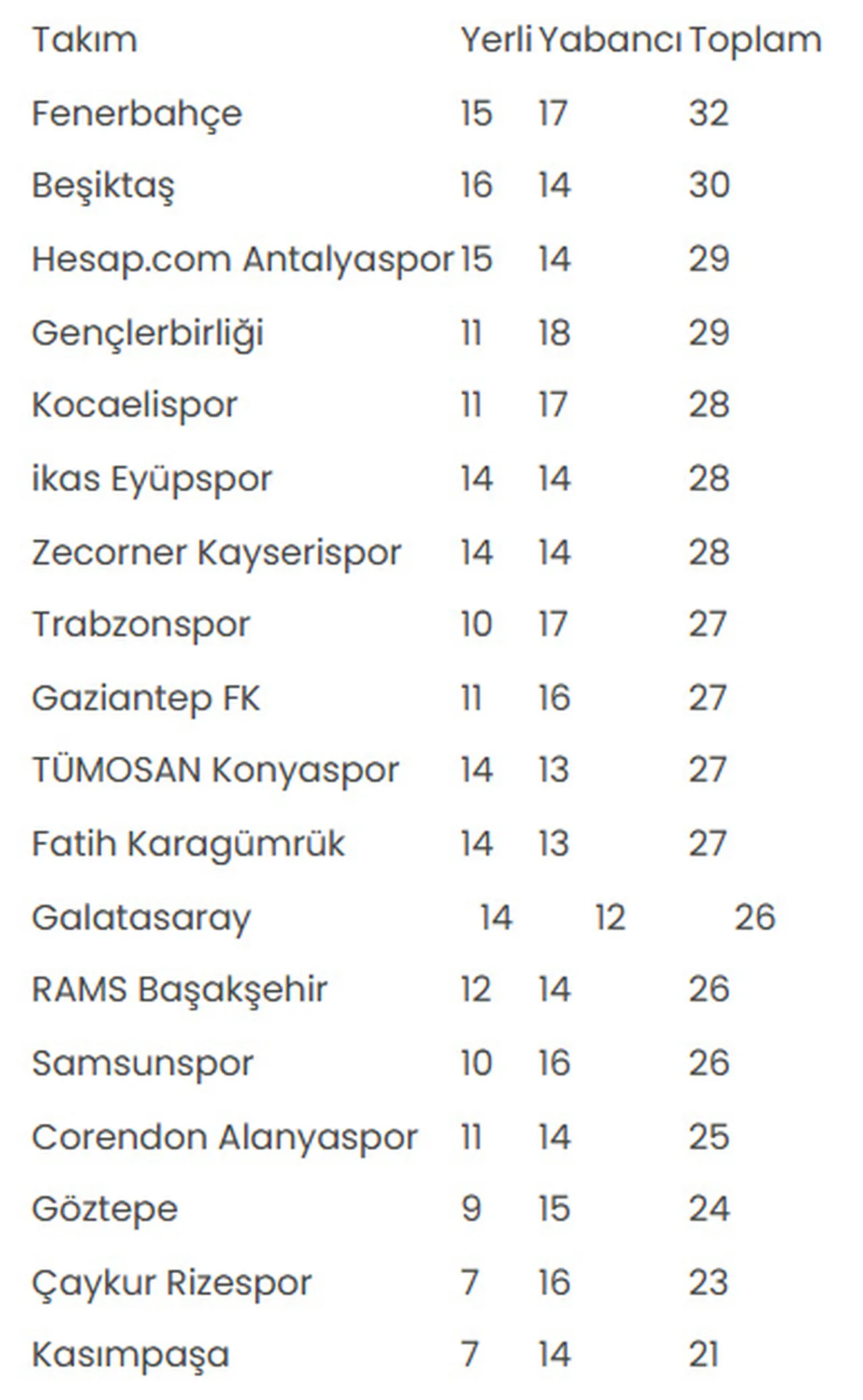 | Takım | Yerli | Yabancı | Toplam |
|---|---|---|---|
| Fenerbahçe | 15 | 17 | 32 |
| Beşiktaş | 16 | 14 | 30 |
| Hesap.com Antalyaspor | 15 | 14 | 29 |
| Gençlerbirliği | 11 | 18 | 29 |
| Kocaelispor | 11 | 17 | 28 |
| ikas Eyüpspor | 14 | 14 | 28 |
| Zecorner Kayserispor | 14 | 14 | 28 |
| Trabzonspor | 10 | 17 | 27 |
| Gaziantep FK | 11 | 16 | 27 |
| TÜMOSAN Konyaspor | 14 | 13 | 27 |
| Fatih Karagümrük | 14 | 13 | 27 |
| Galatasaray | 14 | 12 | 26 |
| RAMS Başakşehir | 12 | 14 | 26 |
| Samsunspor | 10 | 16 | 26 |
| Corendon Alanyaspor | 11 | 14 | 25 |
| Göztepe | 9 | 15 | 24 |
| Çaykur Rizespor | 7 | 16 | 23 |
| Kasımpaşa | 7 | 14 | 21 |